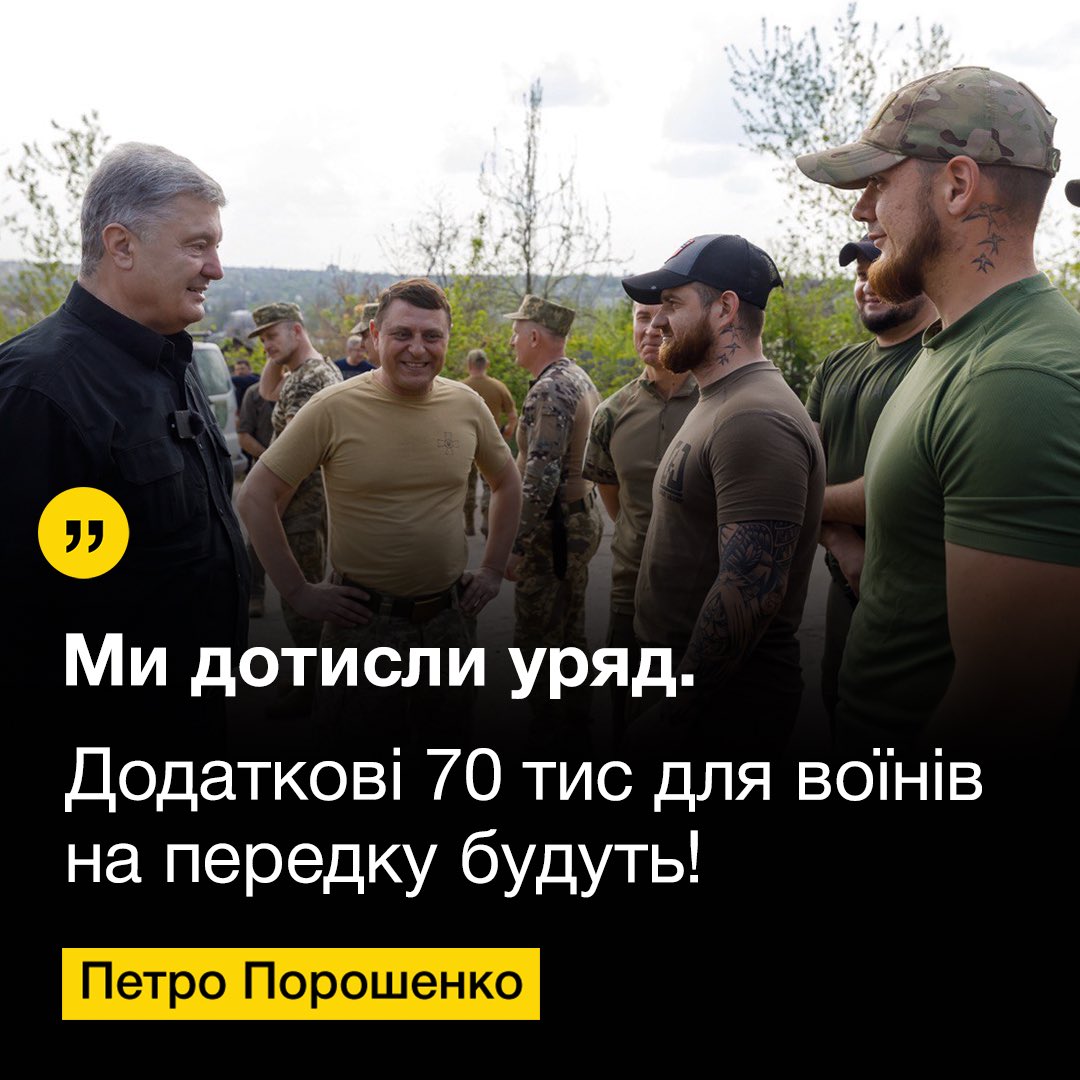 „

Ми дотисли уряд.

Додаткові 70 тис для воїнів на передку будуть!

Петро Порошенко